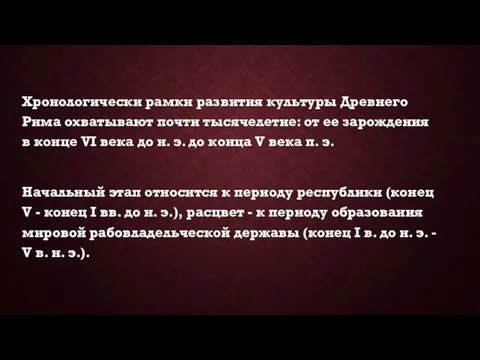 Хронологически рамки развития культуры Древнего Рима охватывают почти тысячелетие: от ее зарождения в конце VI века до н. э. до конца V века п. э.

Начальный этап относится к периоду республики (конец V - конец I вв. до н. э.), расцвет - к периоду образования мировой рабовладельческой державы (конец I в. до н. э. - V в. н. э.).